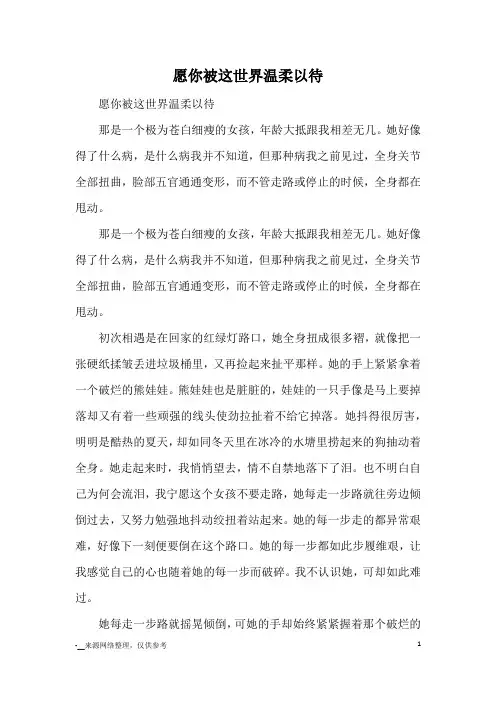 愿你被这世界温柔以待

愿你被这世界温柔以待

那是一个极为苍白细瘦的女孩，年龄大抵跟我相差无几。她好像得了什么病，是什么病我并不知道，但那种病我之前见过，全身关节全部扭曲，脸部五官通通变形，而不管走路或停止的时候，全身都在甩动。

那是一个极为苍白细瘦的女孩，年龄大抵跟我相差无几。她好像得了什么病，是什么病我并不知道，但那种病我之前见过，全身关节全部扭曲，脸部五官通通变形，而不管走路或停止的时候，全身都在甩动。

初次相遇是在回家的红绿灯路口，她全身扭成很多褶，就像把一张硬纸揉皱丢进垃圾桶里，又再捡起来扯平那样。她的手上紧紧拿着一个破烂的熊娃娃。熊娃娃也是脏脏的，娃娃的一只手像是马上要掉落却又有着一些顽强的线头使劲拉扯着不给它掉落。她抖得很厉害，明明是酷热的夏天，却如同冬天里在冰冷的水塘里捞起来的狗抽动着全身。她走起来时，我悄悄望去，情不自禁地落下了泪。也不明白自己为何会流泪，我宁愿这个女孩不要走路，她每走一步路就往旁边倾倒过去，又努力勉强地抖动绞扭着站起来。她的每一步走的都异常艰难，好像下一刻便要倒在这个路口。她的每一步都如此步履维艰，让我感觉自己的心也随着她的每一步而破碎。我不认识她，可却如此难过。

她每走一步路就摇晃倾倒，可她的手却始终紧紧握着那个破烂的

-__来源网络整理，仅供参考 1